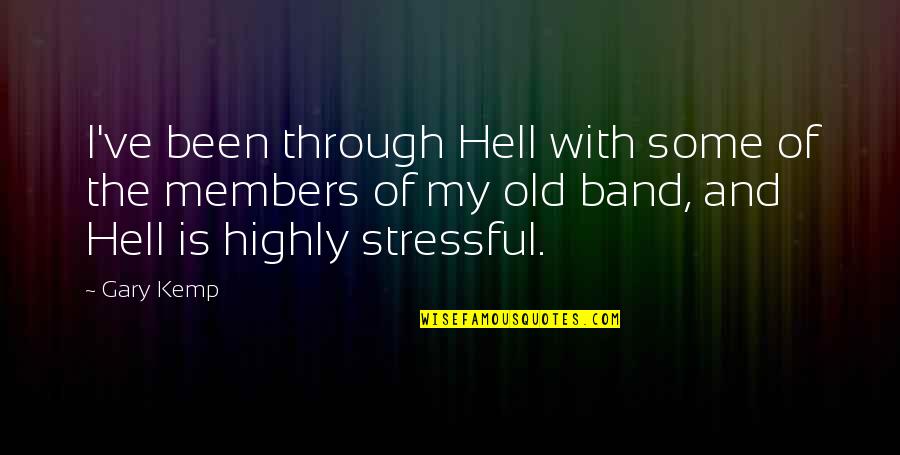 I've been through Hell with some of the members of my old band, and Hell is highly stressful.

~ Gary Kemp

WISEFAMOUSQUOTES.COM